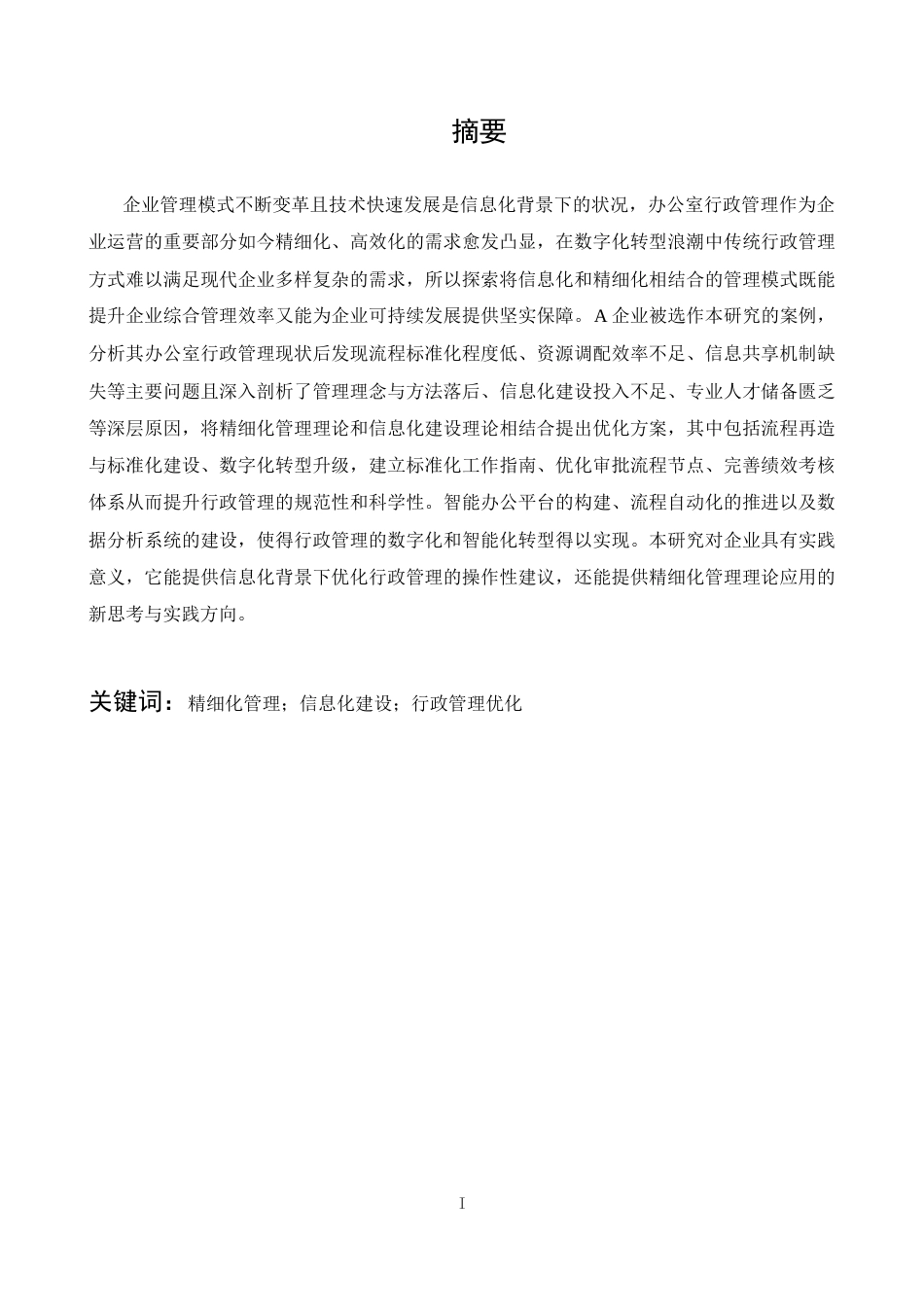 摘要

企业管理模式不断变革且技术快速发展是信息化背景下的状况，办公室行政管理作为企业运营的重要部分如今精细化、高效化的需求愈发凸显，在数字化转型浪潮中传统行政管理方式难以满足现代企业多样复杂的需求，所以探索将信息化和精细化相结合的管理模式既能提升企业综合管理效率又能为企业可持续发展提供坚实保障。A企业被选作本研究的案例，分析其办公室行政管理现状后发现流程标准化程度低、资源调配效率不足、信息共享机制缺失等主要问题且深入剖析了管理理念与方法落后、信息化建设投入不足、专业人才储备匮乏等深层原因，将精细化管理理论和信息化建设理论相结合提出优化方案，其中包括流程再造与标准化建设、数字化转型升级，建立标准化工作指南、优化审批流程节点、完善绩效考核体系从而提升行政管理的规范性和科学性。智能办公平台的构建、流程自动化的推进以及数据分析系统的建设，使得行政管理的数字化和智能化转型得以实现。本研究对企业具有实践意义，它能提供信息化背景下优化行政管理的操作性建议，还能提供精细化管理理论应用的新思考与实践方向。

关键词：精细化管理；信息化建设；行政管理优化

I